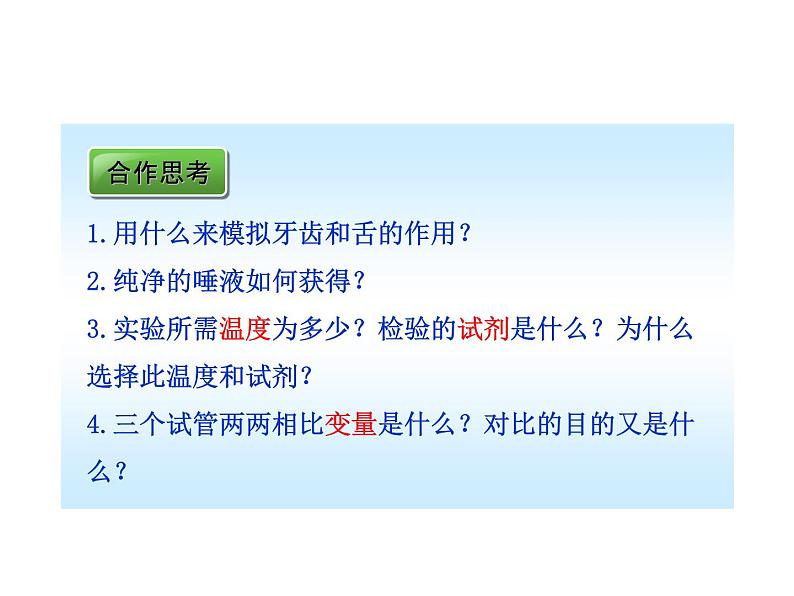 合作思考

1.用什么来模拟牙齿和舌的作用？

2.纯净的唾液如何获得？

3.实验所需温度为多少？检验的试剂是什么？为什么选择此温度和试剂？

4.三个试管两两相比变量是什么？对比的目的又是什么？